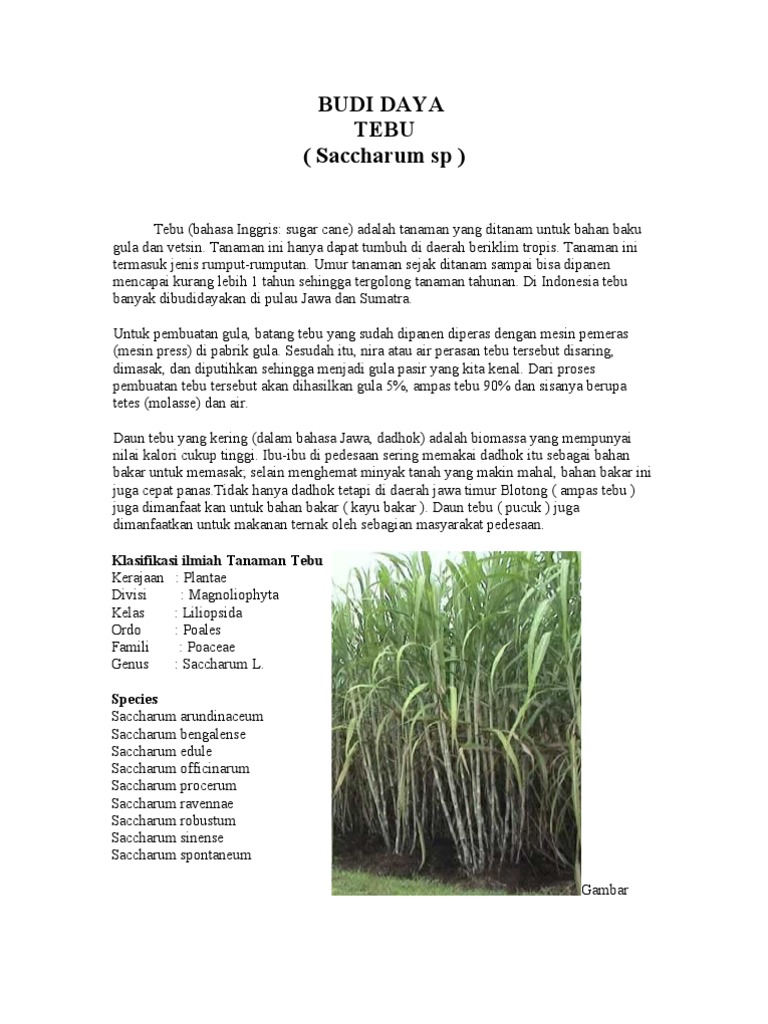 BUDI DAYA
TEBU
( Saccharum sp )

Tebu (bahasa Inggris: sugar cane) adalah tanaman yang ditanam untuk bahan baku gula dan vetsin. Tanaman ini hanya dapat tumbuh di daerah beriklim tropis. Tanaman ini termasuk jenis rumput-rumputan. Umur tanaman sejak ditanam sampai bisa dipanen mencapai kurang lebih 1 tahun sehingga tergolong tanaman tahunan. Di Indonesia tebu banyak dibudidayakan di pulau Jawa dan Sumatra.

Untuk pembuatan gula, batang tebu yang sudah dipanen diperas dengan mesin pemeras (mesin press) di pabrik gula. Sesudah itu, nira atau air perasan tebu tersebut disaring, dimasak, dan diputihkan sehingga menjadi gula pasir yang kita kenal. Dari proses pembuatan tebu tersebut akan dihasilkan gula 5%, ampas tebu 90% dan sisanya berupa tetes (molasse) dan air.

Daun tebu yang kering (dalam bahasa Jawa, dadhok) adalah biomassa yang mempunyai nilai kalori cukup tinggi. Ibu-ibu di pedesaan sering memakai dadhok itu sebagai bahan bakar untuk memasak; selain menghemat minyak tanah yang makin mahal, bahan bakar ini juga cepat panas.Tidak hanya dadhok tetapi di daerah jawa timur Blotong ( ampas tebu ) juga dimanfaat kan untuk bahan bakar ( kayu bakar ). Daun tebu ( pucuk ) juga dimanfaatkan untuk makanan ternak oleh sebagian masyarakat pedesaan.

Klasifikasi ilmiah Tanaman Tebu
Kerajaan : Plantae
Divisi : Magnoliophyta
Kelas : Liliopsida
Ordo : Poales
Famili : Poaceae
Genus : Saccharum L.

Species
Saccharum arundinaceum
Saccharum bengalense
Saccharum edule
Saccharum officinarum
Saccharum procerum
Saccharum ravennae
Saccharum robustum
Saccharum sinense
Saccharum spontaneum

Gambar